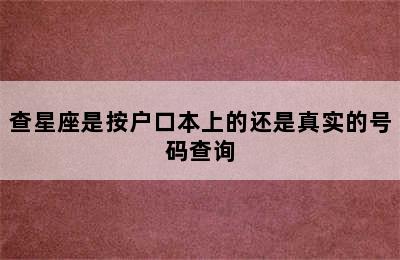 查星座是按户口本上的还是真实的号码查询